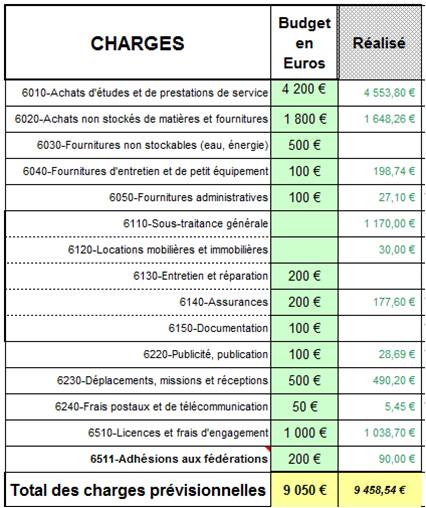 | CHARGES | Budget en Euros | Réalisé |
|---|---|---|
| 6010-Achats d'études et de prestations de service | 4 200 € | 4 553,80 € |
| 6020-Achats non stockés de matières et fournitures | 1 800 € | 1 648,26 € |
| 6030-Fournitures non stockables (eau, énergie) | 500 € | |
| 6040-Fournitures d'entretien et de petit équipement | 100 € | 198,74 € |
| 6050-Fournitures administratives | 100 € | 27,10 € |
| 6110-Sous-traitance générale | | 1 170,00 € |
| 6120-Locations mobilières et immobilières | | 30,00 € |
| 6130-Entretien et réparation | 200 € | |
| 6140-Assurances | 200 € | 177,60 € |
| 6150-Documentation | 100 € | |
| 6220-Publicité, publication | 100 € | 28,69 € |
| 6230-Déplacements, missions et réceptions | 500 € | 490,20 € |
| 6240-Frais postaux et de télécommunication | 50 € | 5,45 € |
| 6510-Licences et frais d'engagement | 1 000 € | 1 038,70 € |
| 6511-Adhésions aux fédérations | 200 € | 90,00 € |
| Total des charges prévisionnelles | 9 050 € | 9 458,54 € |